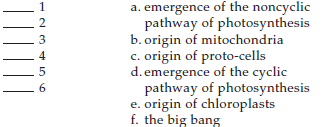 _____ 1
_____ 2
_____ 3
_____ 4
_____ 5
_____ 6

a. emergence of the noncyclic pathway of photosynthesis
b. origin of mitochondria
c. origin of proto-cells
d. emergence of the cyclic pathway of photosynthesis
e. origin of chloroplasts
f. the big bang